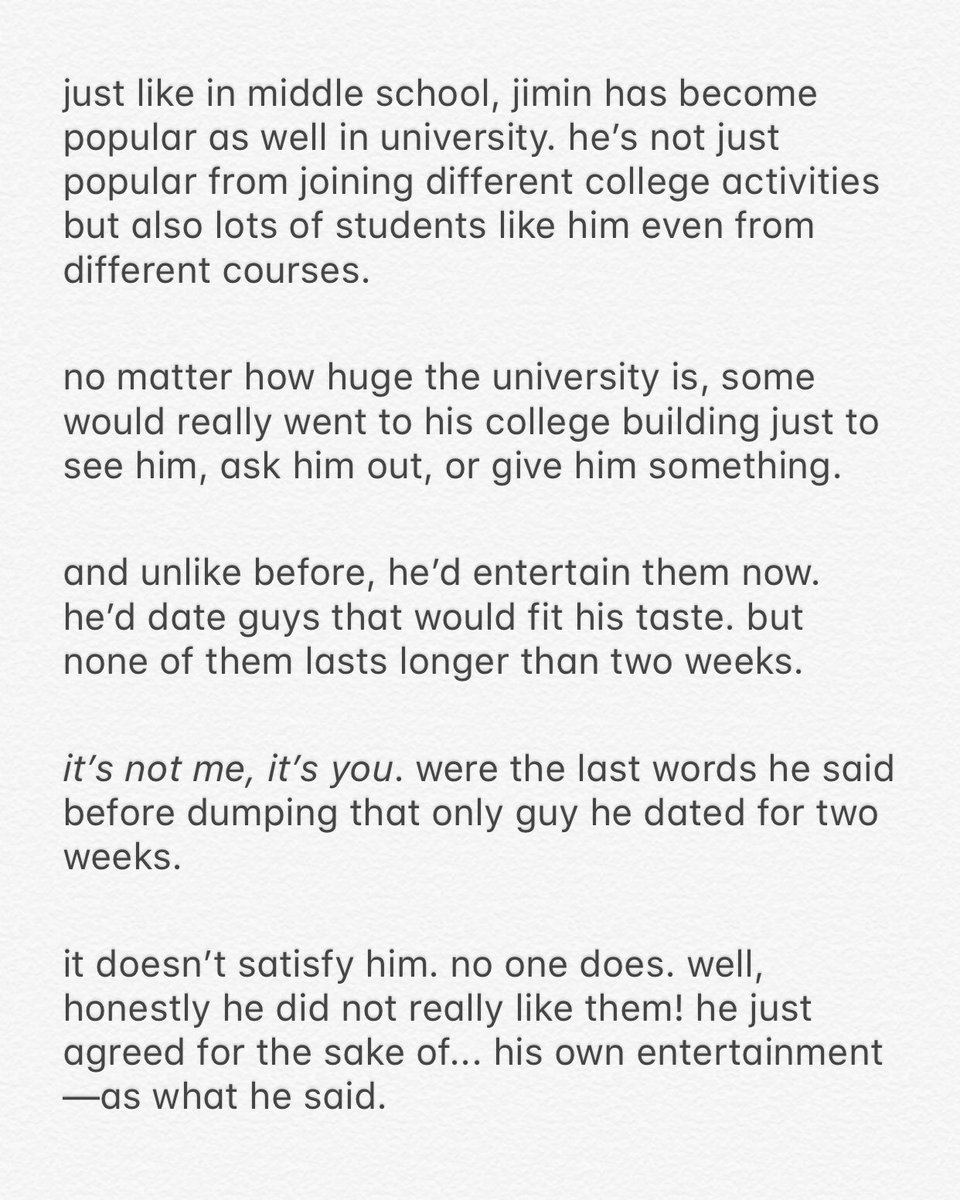 just like in middle school, jimin has become popular as well in university. he's not just popular from joining different college activities but also lots of students like him even from different courses.

no matter how huge the university is, some would really went to his college building just to see him, ask him out, or give him something.

and unlike before, he'd entertain them now. he'd date guys that would fit his taste. but none of them lasts longer than two weeks.

it's not me, it's you. were the last words he said before dumping that only guy he dated for two weeks.

it doesn't satisfy him. no one does. well, honestly he did not really like them! he just agreed for the sake of... his own entertainment —as what he said.